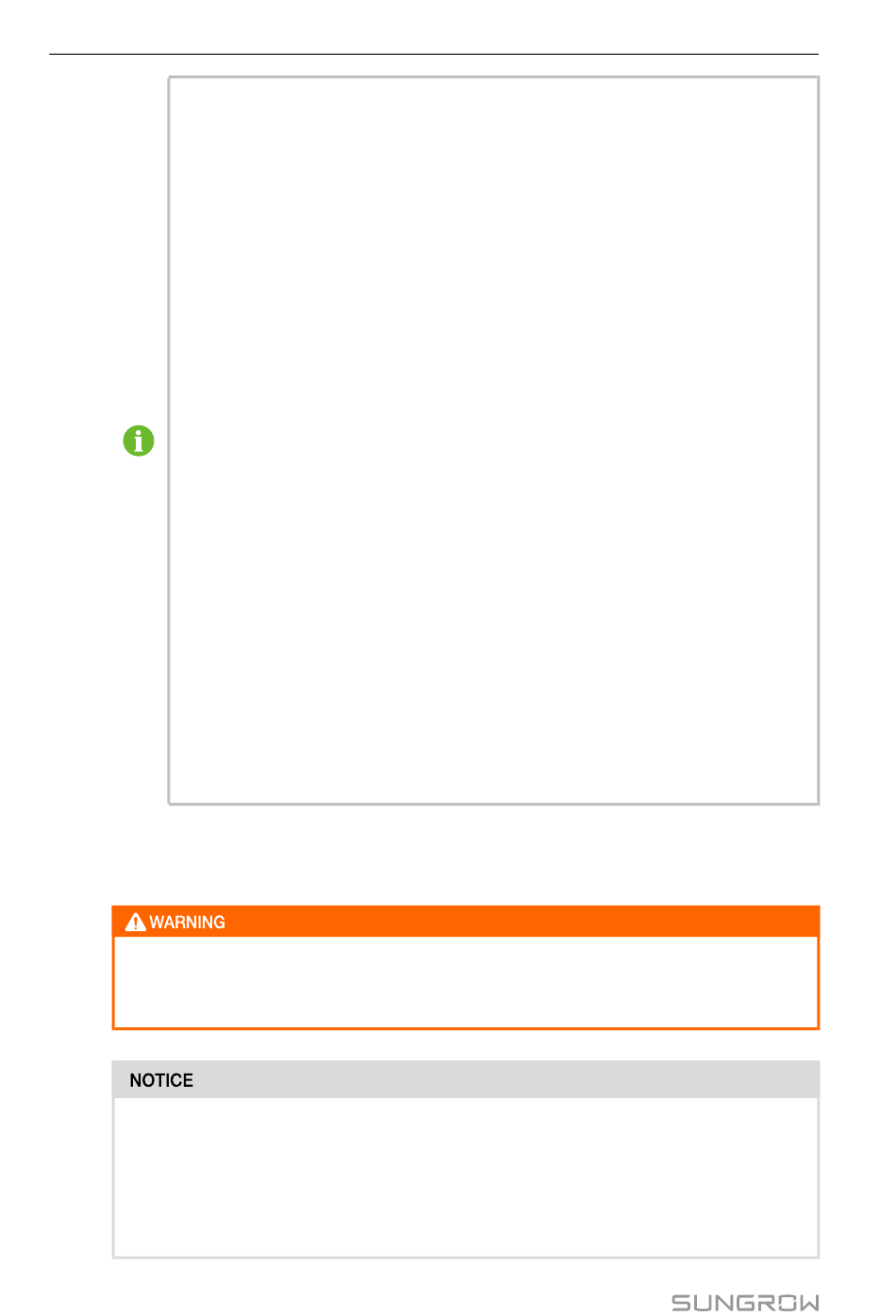 WARNING

NOTICE

SUNGROW